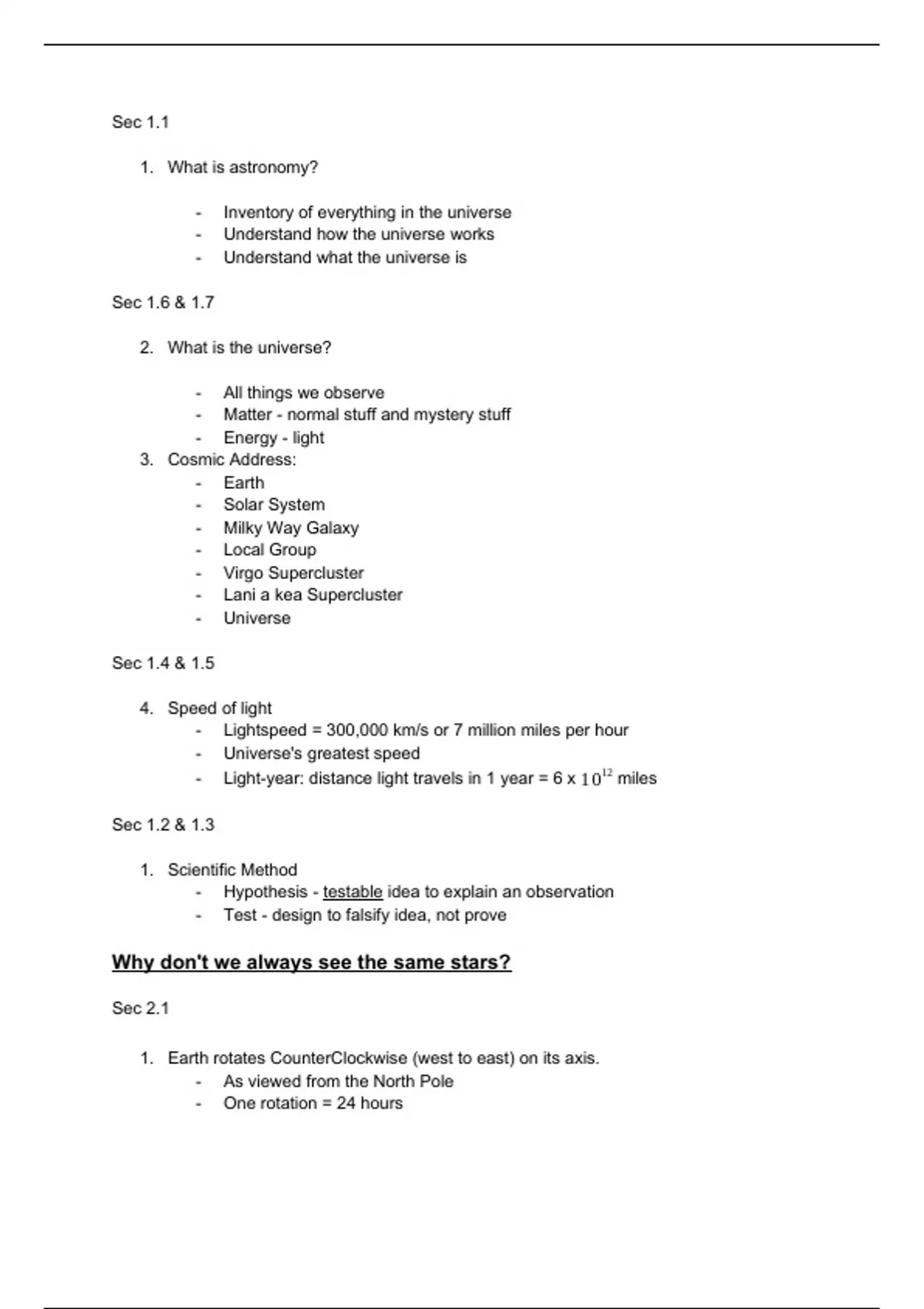 Sec 1.1

1. What is astronomy?

- Inventory of everything in the universe
- Understand how the universe works
- Understand what the universe is

Sec 1.6 & 1.7

2. What is the universe?

- All things we observe
- Matter - normal stuff and mystery stuff
- Energy - light

3. Cosmic Address:
- Earth
- Solar System
- Milky Way Galaxy
- Local Group
- Virgo Supercluster
- Lani a kea Supercluster
- Universe

Sec 1.4 & 1.5

4. Speed of light
- Lightspeed = 300,000 km/s or 7 million miles per hour
- Universe's greatest speed
- Light-year: distance light travels in 1 year = 6 x $10^{12}$ miles

Sec 1.2 & 1.3

1. Scientific Method
- Hypothesis - testable idea to explain an observation
- Test - design to falsify idea, not prove

Why don't we always see the same stars?

Sec 2.1

1. Earth rotates CounterClockwise (west to east) on its axis.
- As viewed from the North Pole
- One rotation = 24 hours